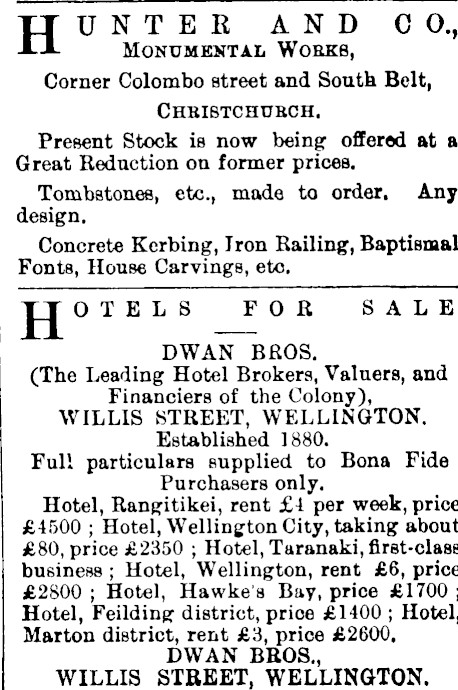 HUNTER AND CO.,
MONUMENTAL WORKS,
Corner Colombo street and South Belt,
CHRISTCHURCH.

Present Stock is now being offered at a Great Reduction on former prices.

Tombstones, etc., made to order. Any design.

Concrete Kerbing, Iron Railing, Baptismal Fonts, House Carvings, etc.

HOTELS FOR SALE

DWAN BROS.
(The Leading Hotel Brokers, Valuers, and Financiers of the Colony),
WILLIS STREET, WELLINGTON.
Established 1880.
Full particulars supplied to Bona Fide Purchasers only.

Hotel, Rangitikei, rent £4 per week, price £4500 ; Hotel, Wellington City, taking about £80, price £2350 ; Hotel, Taranaki, first-class business ; Hotel, Wellington, rent £6, price £2800 ; Hotel, Hawke's Bay, price £1700 ; Hotel, Feilding district, price £1400 ; Hotel, Marton district, rent £3, price £2600.
DWAN BROS.,
WILLIS STREET, WELLINGTON.